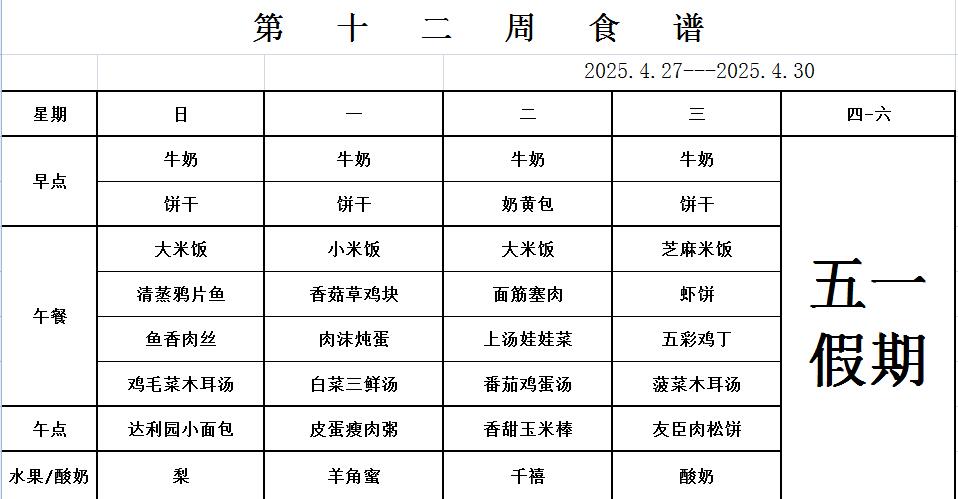 第 十 二 周 食 谱

2025.4.27---2025.4.30

| 星期 | 日 | 一 | 二 | 三 | 四-六 |
|---|---|---|---|---|---|
| 早点 | 牛奶 | 牛奶 | 牛奶 | 牛奶 | 五一假期 |
| | 饼干 | 饼干 | 奶黄包 | 饼干 | |
| 午餐 | 大米饭 | 小米饭 | 大米饭 | 芝麻米饭 | |
| | 清蒸鸦片鱼 | 香菇草鸡块 | 面筋塞肉 | 虾饼 | |
| | 鱼香肉丝 | 肉沫炖蛋 | 上汤娃娃菜 | 五彩鸡丁 | |
| | 鸡毛菜木耳汤 | 白菜三鲜汤 | 番茄鸡蛋汤 | 菠菜木耳汤 | |
| 午点 | 达利园小面包 | 皮蛋瘦肉粥 | 香甜玉米棒 | 友臣肉松饼 | |
| 水果/酸奶 | 梨 | 羊角蜜 | 千禧 | 酸奶 | |